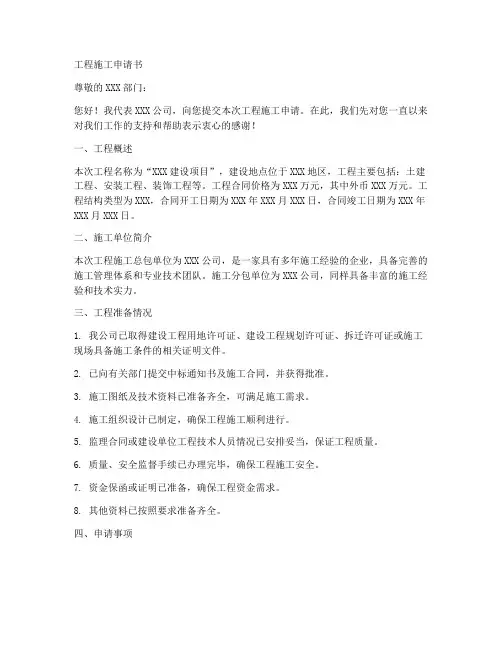 工程施工申请书

尊敬的XXX部门：

您好！我代表XXX公司，向您提交本次工程施工申请。在此，我们先对您一直以来对我们工作的支持和帮助表示衷心的感谢！

一、工程概述

本次工程名称为“XXX建设项目”，建设地点位于XXX地区，工程主要包括：土建工程、安装工程、装饰工程等。工程合同价格为XXX万元，其中外币XXX万元。工程结构类型为XXX，合同开工日期为XXX年XXX月XXX日，合同竣工日期为XXX年XXX月XXX日。

二、施工单位简介

本次工程施工总包单位为XXX公司，是一家具有多年施工经验的企业，具备完善的施工管理体系和专业技术团队。施工分包单位为XXX公司，同样具备丰富的施工经验和技术实力。

三、工程准备情况

1. 我公司已取得建设工程用地许可证、建设工程规划许可证、拆迁许可证或施工现场具备施工条件的相关证明文件。

2. 已向有关部门提交中标通知书及施工合同，并获得批准。

3. 施工图纸及技术资料已准备齐全，可满足施工需求。

4. 施工组织设计已制定，确保工程施工顺利进行。

5. 监理合同或建设单位工程技术人员情况已安排妥当，保证工程质量。

6. 质量、安全监督手续已办理完毕，确保工程施工安全。

7. 资金保函或证明已准备，确保工程资金需求。

8. 其他资料已按照要求准备齐全。

四、申请事项